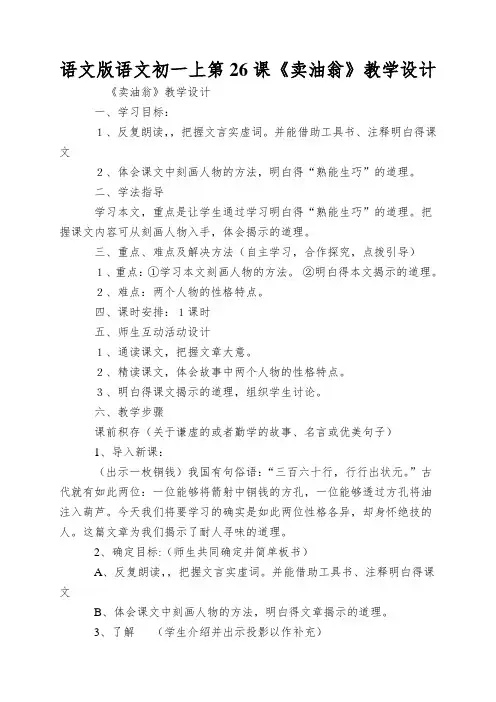 语文版语文初一上第 26 课《卖油翁》教学设计

《卖油翁》教学设计

一、学习目标：

1、反复朗读，，把握文言实虚词。并能借助工具书、注释明白得课文

2、体会课文中刻画人物的方法，明白得“熟能生巧”的道理。

二、学法指导

学习本文，重点是让学生通过学习明白得“熟能生巧”的道理。把握课文内容可从刻画人物入手，体会揭示的道理。

三、重点、难点及解决方法（自主学习，合作探究，点拨引导）

1、重点：①学习本文刻画人物的方法。②明白得本文揭示的道理。

2、难点：两个人物的性格特点。

四、课时安排：1 课时

五、师生互动活动设计

1、通读课文，把握文章大意。

2、精读课文，体会故事中两个人物的性格特点。

3、明白得课文揭示的道理，组织学生讨论。

六、教学步骤

课前积存（关于谦虚的或者勤学的故事、名言或优美句子）

1、导入新课：

（出示一枚铜钱）我国有句俗语：“三百六十行，行行出状元。”古代就有如此两位：一位能够将箭射中铜钱的方孔，一位能够透过方孔将油注入葫芦。今天我们将要学习的确实是如此两位性格各异，却身怀绝技的人。这篇文章为我们揭示了耐人寻味的道理。

2、确定目标：（师生共同确定并简单板书）

A、反复朗读，，把握文言实虚词。并能借助工具书、注释明白得课文

B、体会课文中刻画人物的方法，明白得文章揭示的道理。

3、了解　（学生介绍并出示投影以作补充）